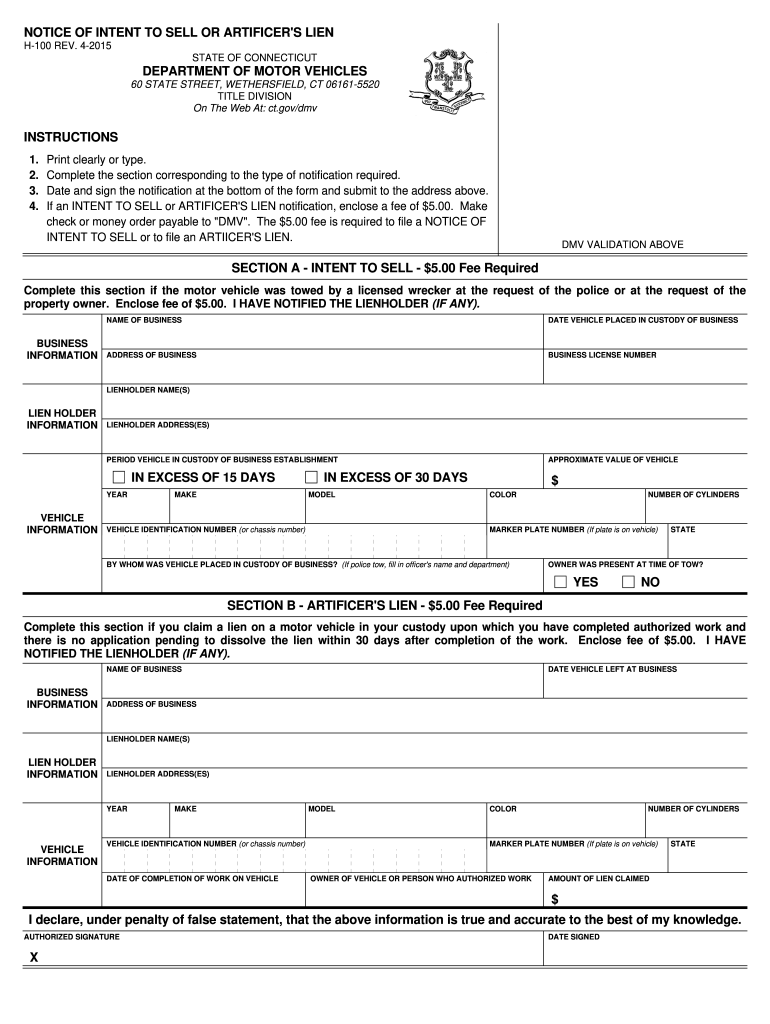 NOTICE OF INTENT TO SELL OR ARTIFICER'S LIEN
H-100 REV. 4-2015

STATE OF CONNECTICUT
DEPARTMENT OF MOTOR VEHICLES
60 STATE STREET, WETHERSFIELD, CT 06161-5520
TITLE DIVISION
On The Web At: ct.gov/dmv

INSTRUCTIONS

1. Print clearly or type.
2. Complete the section corresponding to the type of notification required.
3. Date and sign the notification at the bottom of the form and submit to the address above.
4. If an INTENT TO SELL or ARTIFICER'S LIEN notification, enclose a fee of $5.00. Make check or money order payable to "DMV". The $5.00 fee is required to file a NOTICE OF INTENT TO SELL or to file an ARTIICER'S LIEN.

DMV VALIDATION ABOVE

SECTION A - INTENT TO SELL - $5.00 Fee Required

Complete this section if the motor vehicle was towed by a licensed wrecker at the request of the police or at the request of the property owner. Enclose fee of $5.00. I HAVE NOTIFIED THE LIENHOLDER (IF ANY).

BUSINESS INFORMATION
NAME OF BUSINESS
DATE VEHICLE PLACED IN CUSTODY OF BUSINESS
ADDRESS OF BUSINESS
BUSINESS LICENSE NUMBER

LIEN HOLDER INFORMATION
LIENHOLDER NAME(S)
LIENHOLDER ADDRESS(ES)

VEHICLE INFORMATION
PERIOD VEHICLE IN CUSTODY OF BUSINESS ESTABLISHMENT
IN EXCESS OF 15 DAYS
IN EXCESS OF 30 DAYS
APPROXIMATE VALUE OF VEHICLE
$
YEAR
MAKE
MODEL
COLOR
NUMBER OF CYLINDERS
VEHICLE IDENTIFICATION NUMBER (or chassis number)
MARKER PLATE NUMBER (If plate is on vehicle)
STATE
BY WHOM WAS VEHICLE PLACED IN CUSTODY OF BUSINESS? (If police tow, fill in officer's name and department)
OWNER WAS PRESENT AT TIME OF TOW?
YES
NO

SECTION B - ARTIFICER'S LIEN - $5.00 Fee Required

Complete this section if you claim a lien on a motor vehicle in your custody upon which you have completed authorized work and there is no application pending to dissolve the lien within 30 days after completion of the work. Enclose fee of $5.00. I HAVE NOTIFIED THE LIENHOLDER (IF ANY).

BUSINESS INFORMATION
NAME OF BUSINESS
DATE VEHICLE LEFT AT BUSINESS
ADDRESS OF BUSINESS

LIEN HOLDER INFORMATION
LIENHOLDER NAME(S)
LIENHOLDER ADDRESS(ES)

VEHICLE INFORMATION
YEAR
MAKE
MODEL
COLOR
NUMBER OF CYLINDERS
VEHICLE IDENTIFICATION NUMBER (or chassis number)
MARKER PLATE NUMBER (If plate is on vehicle)
STATE
DATE OF COMPLETION OF WORK ON VEHICLE
OWNER OF VEHICLE OR PERSON WHO AUTHORIZED WORK
AMOUNT OF LIEN CLAIMED
$

I declare, under penalty of false statement, that the above information is true and accurate to the best of my knowledge.

AUTHORIZED SIGNATURE
X
DATE SIGNED